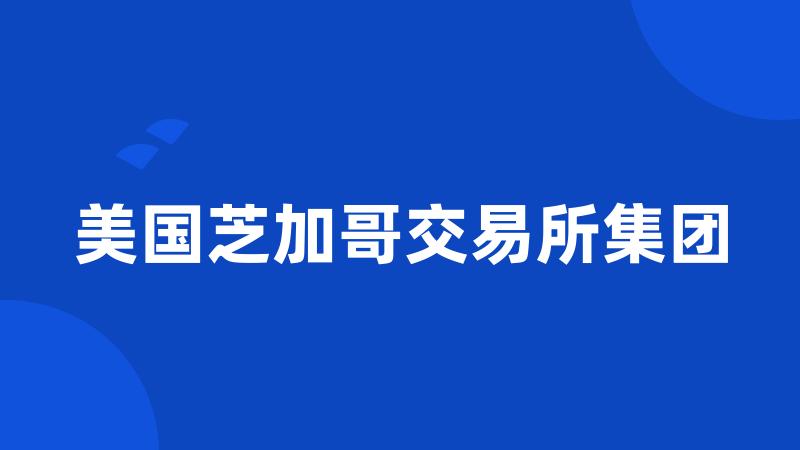 美国芝加哥交易所集团